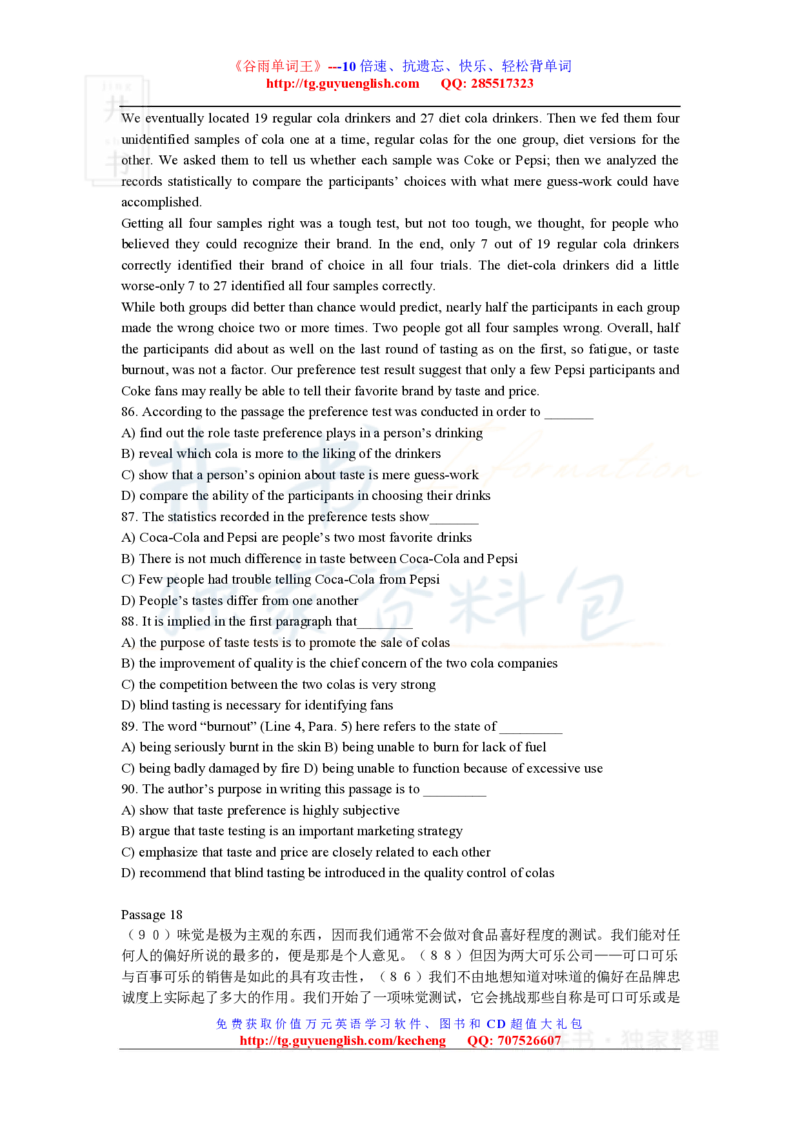 《谷雨单词王》---10 倍速、抗遗忘、快乐、轻松背单词
http://tg.guyuenglish.com QQ: 285517323

We eventually located 19 regular cola drinkers and 27 diet cola drinkers. Then we fed them four unidentified samples of cola one at a time, regular colas for the one group, diet versions for the other. We asked them to tell us whether each sample was Coke or Pepsi; then we analyzed the records statistically to compare the participants' choices with what mere guess-work could have accomplished.

Getting all four samples right was a tough test, but not too tough, we thought, for people who believed they could recognize their brand. In the end, only 7 out of 19 regular cola drinkers correctly identified their brand of choice in all four trials. The diet-cola drinkers did a little worse-only 7 to 27 identified all four samples correctly.

While both groups did better than chance would predict, nearly half the participants in each group made the wrong choice two or more times. Two people got all four samples wrong. Overall, half the participants did about as well on the last round of tasting as on the first, so fatigue, or taste burnout, was not a factor. Our preference test result suggest that only a few Pepsi participants and Coke fans may really be able to tell their favorite brand by taste and price.

86. According to the passage the preference test was conducted in order to _______
A) find out the role taste preference plays in a person's drinking
B) reveal which cola is more to the liking of the drinkers
C) show that a person's opinion about taste is mere guess-work
D) compare the ability of the participants in choosing their drinks
87. The statistics recorded in the preference tests show_______
A) Coca-Cola and Pepsi are people's two most favorite drinks
B) There is not much difference in taste between Coca-Cola and Pepsi
C) Few people had trouble telling Coca-Cola from Pepsi
D) People's tastes differ from one another
88. It is implied in the first paragraph that________
A) the purpose of taste tests is to promote the sale of colas
B) the improvement of quality is the chief concern of the two cola companies
C) the competition between the two colas is very strong
D) blind tasting is necessary for identifying fans
89. The word "burnout" (Line 4, Para. 5) here refers to the state of _________
A) being seriously burnt in the skin B) being unable to burn for lack of fuel
C) being badly damaged by fire D) being unable to function because of excessive use
90. The author's purpose in writing this passage is to _________
A) show that taste preference is highly subjective
B) argue that taste testing is an important marketing strategy
C) emphasize that taste and price are closely related to each other
D) recommend that blind tasting be introduced in the quality control of colas

Passage 18
（90）味觉是极为主观的东西，因而我们通常不会做对食品喜好程度的测试。我们能对任何人的偏好所说的最多的，便是那是个人意见。（88）但因为两大可乐公司——可口可乐与百事可乐的销售是如此的具有攻击性，（86）我们不由地想知道对味道的偏好在品牌忠诚度上实际起了多大的作用。我们开始了一项味觉测试，它会挑战那些自称是可口可乐或是

免费获取价值万元英语学习软件、图书和 CD 超值大礼包
http://tg.guyuenglish.com/kecheng QQ: 707526607